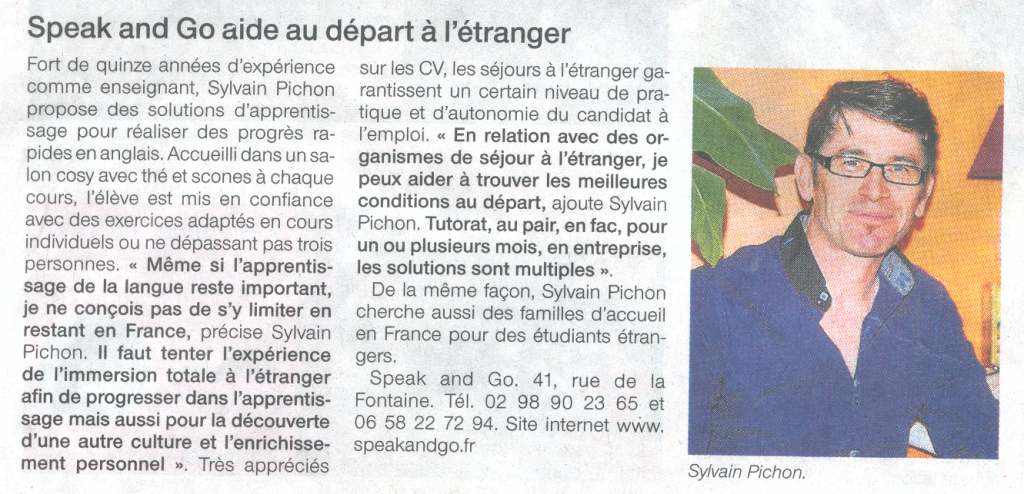 Speak and Go aide au départ à l'étranger

Fort de quinze années d'expérience comme enseignant, Sylvain Pichon propose des solutions d'apprentissage pour réaliser des progrès rapides en anglais. Accueilli dans un salon cosy avec thé et scones à chaque cours, l'élève est mis en confiance avec des exercices adaptés en cours individuels ou ne dépassant pas trois personnes. « Même si l'apprentissage de la langue reste important, je ne conçois pas de s'y limiter en restant en France, précise Sylvain Pichon. Il faut tenter l'expérience de l'immersion totale à l'étranger afin de progresser dans l'apprentissage mais aussi pour la découverte d'une autre culture et l'enrichissement personnel ». Très appréciés sur les CV, les séjours à l'étranger garantissent un certain niveau de pratique et d'autonomie du candidat à l'emploi. « En relation avec des organismes de séjour à l'étranger, je peux aider à trouver les meilleures conditions au départ, ajoute Sylvain Pichon. Tutorat, au pair, en fac, pour un ou plusieurs mois, en entreprise, les solutions sont multiples ».

De la même façon, Sylvain Pichon cherche aussi des familles d'accueil en France pour des étudiants étrangers.

Speak and Go, 41, rue de la Fontaine. Tél. 02 98 90 23 65 et 06 58 22 72 94. Site internet www.speakandgo.fr

Sylvain Pichon.